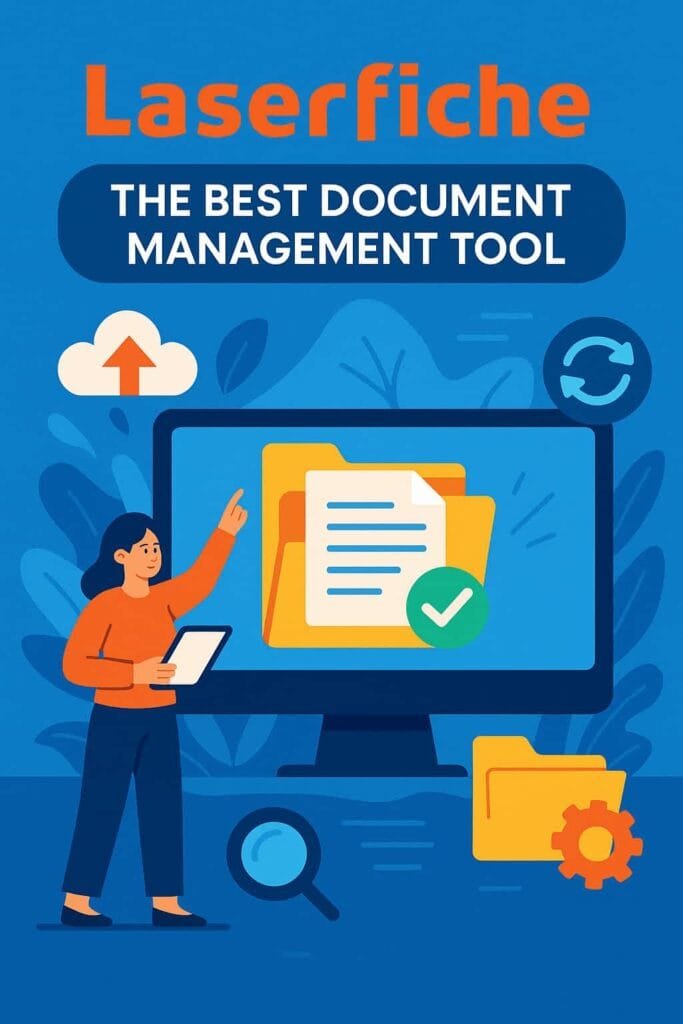 Laserfiche

THE BEST DOCUMENT MANAGEMENT TOOL